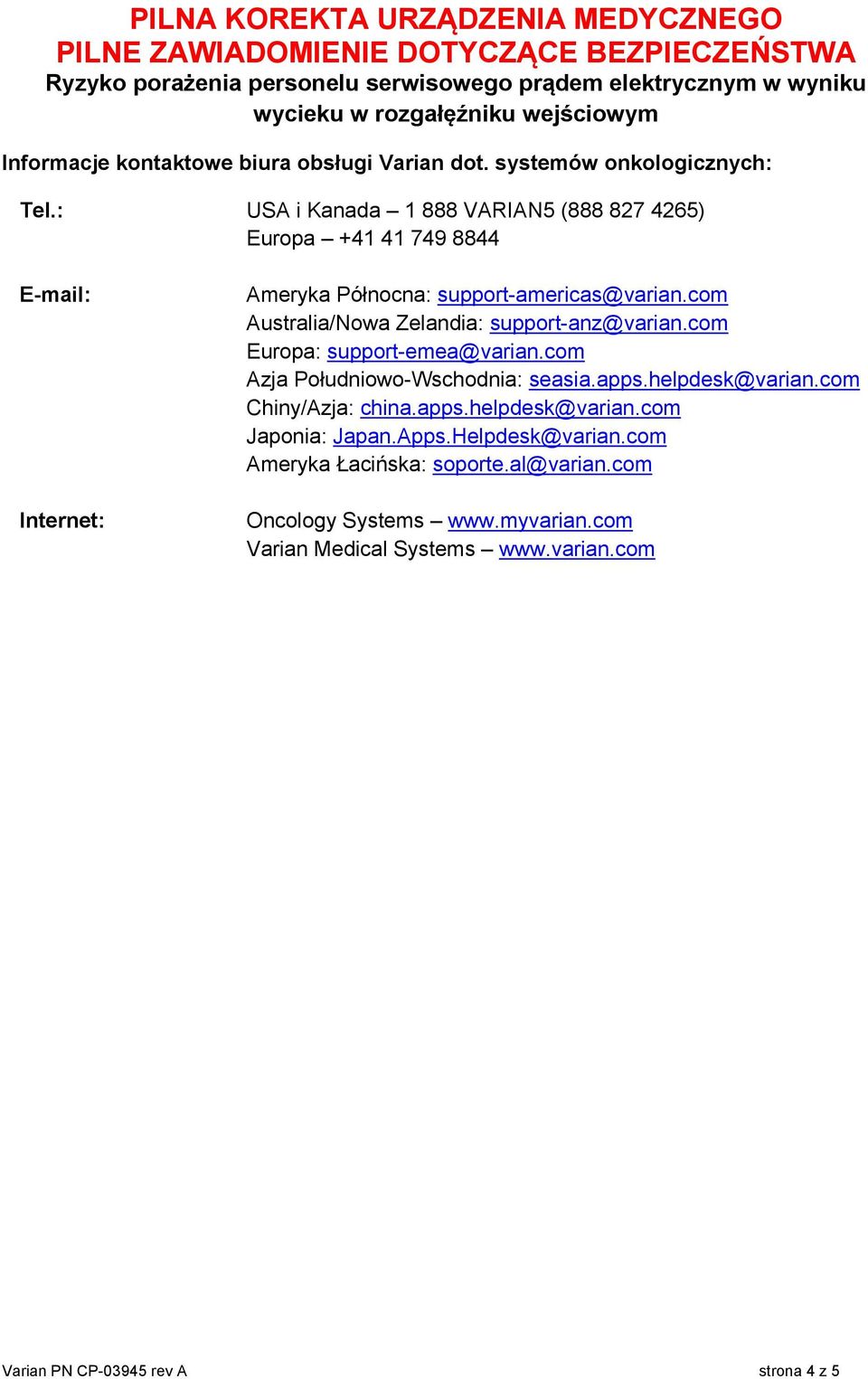 PILNA KOREKTA URZĄDZENIA MEDYCZNEGO
PILNE ZAWIADOMIENIE DOTYCZĄCE BEZPIECZEŃSTWA
Ryzyko porażenia personelu serwisowego prądem elektrycznym w wyniku wycieku w rozgałęźniku wejściowym

Informacje kontaktowe biura obsługi Varian dot. systemów onkologicznych:

Tel.: USA i Kanada – 1 888 VARIAN5 (888 827 4265)
Europa – +41 41 749 8844

E-mail: Ameryka Północna: support-americas@varian.com
Australia/Nowa Zelandia: support-anz@varian.com
Europa: support-emea@varian.com
Azja Południowo-Wschodnia: seasia.apps.helpdesk@varian.com
Chiny/Azja: china.apps.helpdesk@varian.com
Japonia: Japan.Apps.Helpdesk@varian.com
Ameryka Łacińska: soporte.al@varian.com

Internet: Oncology Systems – www.myvarian.com
Varian Medical Systems – www.varian.com

Varian PN CP-03945 rev A strona 4 z 5